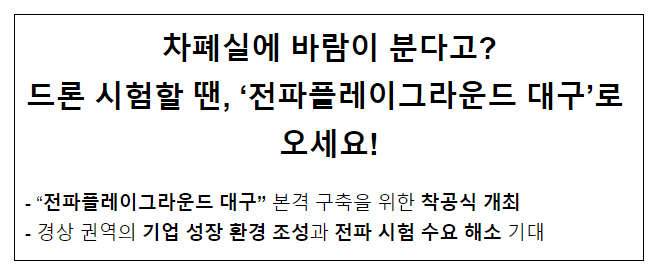 차폐실에 바람이 분다고?
드론 시험할 땐, ‘전파플레이그라운드 대구’로 오세요!

- “전파플레이그라운드 대구” 본격 구축을 위한 착공식 개최
- 경상 권역의 기업 성장 환경 조성과 전파 시험 수요 해소 기대